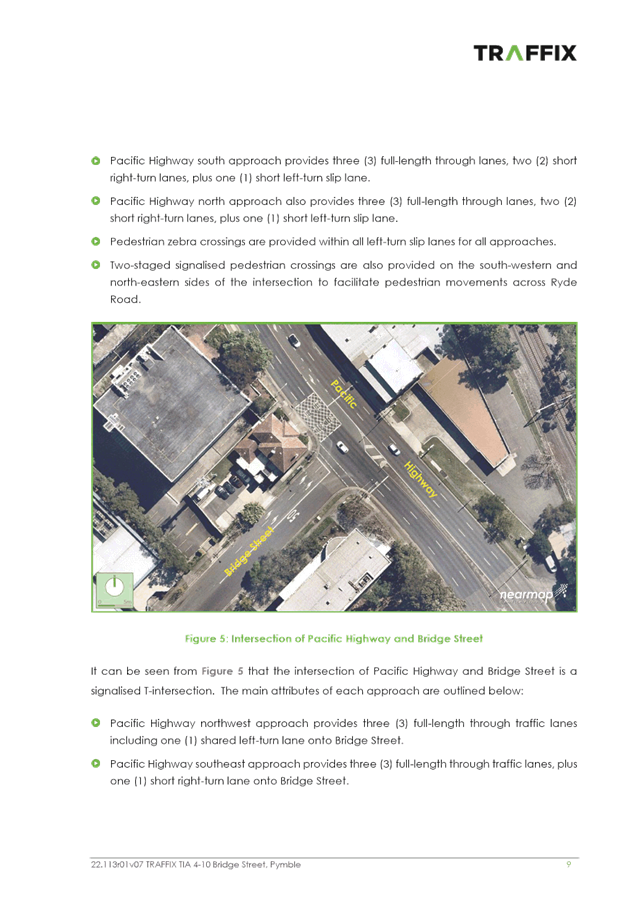 TRAFFIX

Pacific Highway south approach provides three (3) full-length through lanes, two (2) short right-turn lanes, plus one (1) short left-turn slip lane.

Pacific Highway north approach also provides three (3) full-length through lanes, two (2) short right-turn lanes, plus one (1) short left-turn slip lane.

Pedestrian zebra crossings are provided within all left-turn slip lanes for all approaches.

Two-staged signalised pedestrian crossings are also provided on the south-western and north-eastern sides of the intersection to facilitate pedestrian movements across Ryde Road.

Pacific Highway

Bridge Street

nearmap

Figure 5: Intersection of Pacific Highway and Bridge Street

It can be seen from Figure 5 that the intersection of Pacific Highway and Bridge Street is a signalised T-intersection. The main attributes of each approach are outlined below:

Pacific Highway northwest approach provides three (3) full-length through traffic lanes including one (1) shared left-turn lane onto Bridge Street.

Pacific Highway southeast approach provides three (3) full-length through traffic lanes, plus one (1) short right-turn lane onto Bridge Street.

22.113r01v07 TRAFFIX TIA 4-10 Bridge Street, Pymble 9